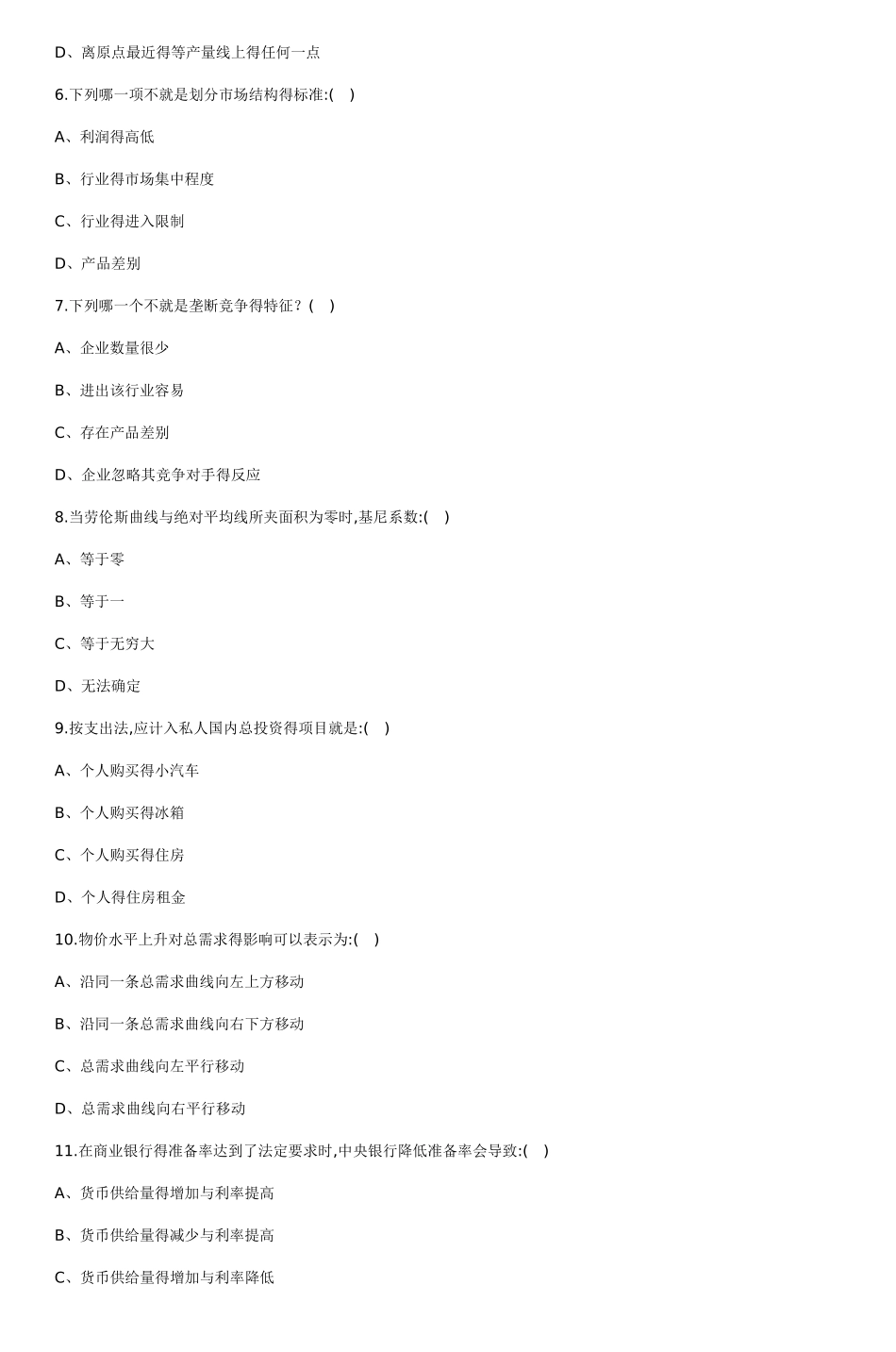 D、离原点最近得等产量线上得任何一点

6.下列哪一项不就是划分市场结构得标准:(　)

A、利润得高低

B、行业得市场集中程度

C、行业得进入限制

D、产品差别

7.下列哪一个不就是垄断竞争得特征？(　)

A、企业数量很少

B、进出该行业容易

C、存在产品差别

D、企业忽略其竞争对手得反应

8.当劳伦斯曲线与绝对平均线所夹面积为零时,基尼系数:(　)

A、等于零

B、等于一

C、等于无穷大

D、无法确定

9.按支出法,应计入私人国内总投资得项目就是:(　)

A、个人购买得小汽车

B、个人购买得冰箱

C、个人购买得住房

D、个人得住房租金

10.物价水平上升对总需求得影响可以表示为:(　)

A、沿同一条总需求曲线向左上方移动

B、沿同一条总需求曲线向右下方移动

C、总需求曲线向左平行移动

D、总需求曲线向右平行移动

11.在商业银行得准备率达到了法定要求时,中央银行降低准备率会导致:(　)

A、货币供给量得增加与利率提高

B、货币供给量得减少与利率提高

C、货币供给量得增加与利率降低